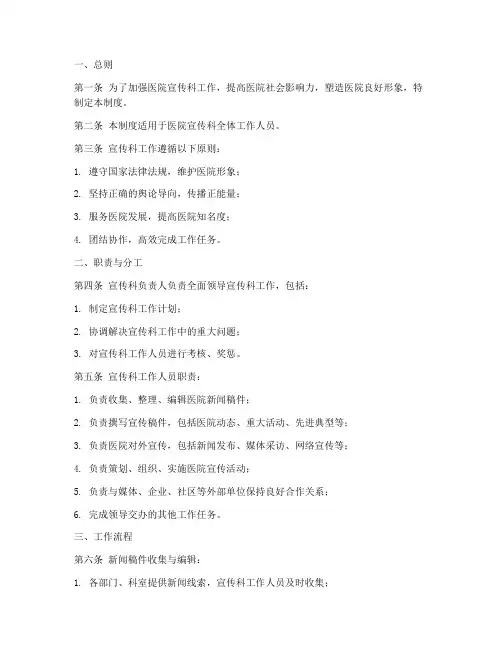 一、总则

第一条 为了加强医院宣传科工作，提高医院社会影响力，塑造医院良好形象，特制定本制度。

第二条 本制度适用于医院宣传科全体工作人员。

第三条 宣传科工作遵循以下原则：

1. 遵守国家法律法规，维护医院形象；

2. 坚持正确的舆论导向，传播正能量；

3. 服务医院发展，提高医院知名度；

4. 团结协作，高效完成工作任务。

二、职责与分工

第四条 宣传科负责人负责全面领导宣传科工作，包括：

1. 制定宣传科工作计划；

2. 协调解决宣传科工作中的重大问题；

3. 对宣传科工作人员进行考核、奖惩。

第五条 宣传科工作人员职责：

1. 负责收集、整理、编辑医院新闻稿件；

2. 负责撰写宣传稿件，包括医院动态、重大活动、先进典型等；

3. 负责医院对外宣传，包括新闻发布、媒体采访、网络宣传等；

4. 负责策划、组织、实施医院宣传活动；

5. 负责与媒体、企业、社区等外部单位保持良好合作关系；

6. 完成领导交办的其他工作任务。

三、工作流程

第六条 新闻稿件收集与编辑：

1. 各部门、科室提供新闻线索，宣传科工作人员及时收集；